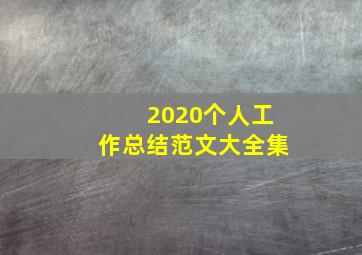 2020个人工作总结范文大全集